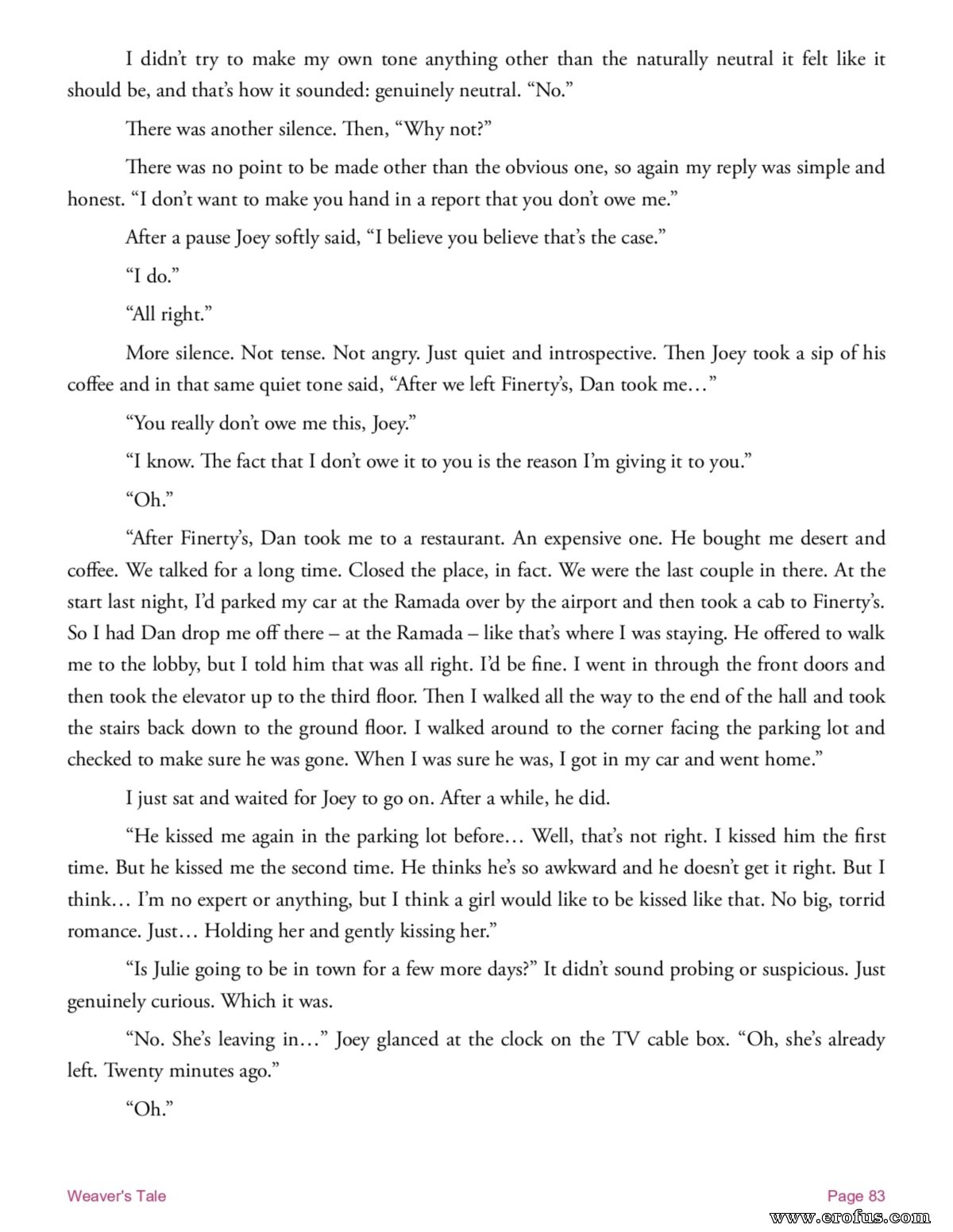 I didn't try to make my own tone anything other than the naturally neutral it felt like it should be, and that's how it sounded: genuinely neutral. "No."

There was another silence. Then, "Why not?"

There was no point to be made other than the obvious one, so again my reply was simple and honest. "I don't want to make you hand in a report that you don't owe me."

After a pause Joey softly said, "I believe you believe that's the case."

"I do."

"All right."

More silence. Not tense. Not angry. Just quiet and introspective. Then Joey took a sip of his coffee and in that same quiet tone said, "After we left Finerty's, Dan took me…"

"You really don't owe me this, Joey."

"I know. The fact that I don't owe it to you is the reason I'm giving it to you."

"Oh."

"After Finerty's, Dan took me to a restaurant. An expensive one. He bought me desert and coffee. We talked for a long time. Closed the place, in fact. We were the last couple in there. At the start last night, I'd parked my car at the Ramada over by the airport and then took a cab to Finerty's. So I had Dan drop me off there – at the Ramada – like that's where I was staying. He offered to walk me to the lobby, but I told him that was all right. I'd be fine. I went in through the front doors and then took the elevator up to the third floor. Then I walked all the way to the end of the hall and took the stairs back down to the ground floor. I walked around to the corner facing the parking lot and checked to make sure he was gone. When I was sure he was, I got in my car and went home."

I just sat and waited for Joey to go on. After a while, he did.

"He kissed me again in the parking lot before… Well, that's not right. I kissed him the first time. But he kissed me the second time. He thinks he's so awkward and he doesn't get it right. But I think… I'm no expert or anything, but I think a girl would like to be kissed like that. No big, torrid romance. Just… Holding her and gently kissing her."

"Is Julie going to be in town for a few more days?" It didn't sound probing or suspicious. Just genuinely curious. Which it was.

"No. She's leaving in…" Joey glanced at the clock on the TV cable box. "Oh, she's already left. Twenty minutes ago."

"Oh."

Weaver's Tale

Page 83

www.erofus.com